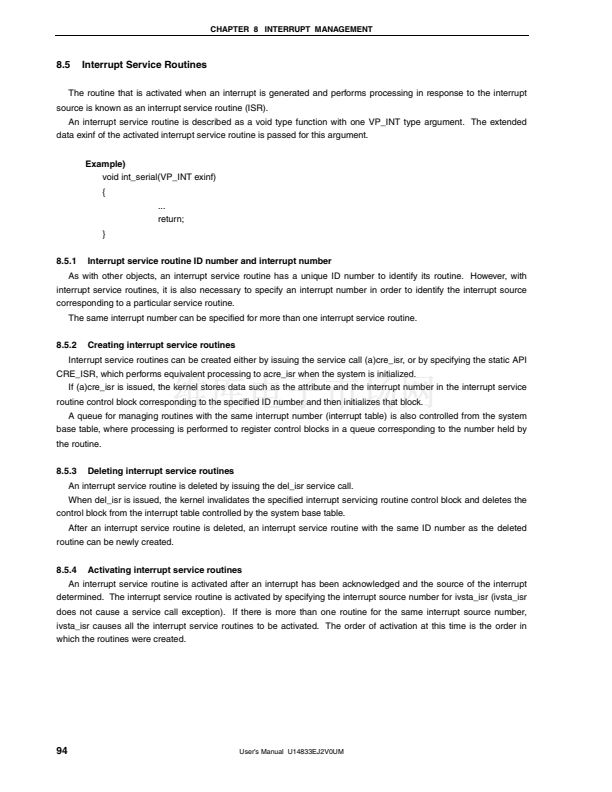 CHAPTER 8 INTERRUPT MANAGEMENT

8.5 Interrupt Service Routines

The routine that is activated when an interrupt is generated and performs processing in response to the interrupt source is known as an interrupt service routine (ISR).

An interrupt service routine is described as a void type function with one VP_INT type argument. The extended data exinf of the activated interrupt service routine is passed for this argument.

Example)
void int_serial(VP_INT exinf)
{
...
return;
}

8.5.1 Interrupt service routine ID number and interrupt number

As with other objects, an interrupt service routine has a unique ID number to identify its routine. However, with interrupt service routines, it is also necessary to specify an interrupt number in order to identify the interrupt source corresponding to a particular service routine.

The same interrupt number can be specified for more than one interrupt service routine.

8.5.2 Creating interrupt service routines

Interrupt service routines can be created either by issuing the service call (a)cre_isr, or by specifying the static API CRE_ISR, which performs equivalent processing to acre_isr when the system is initialized.

If (a)cre_isr is issued, the kernel stores data such as the attribute and the interrupt number in the interrupt service routine control block corresponding to the specified ID number and then initializes that block.

A queue for managing routines with the same interrupt number (interrupt table) is also controlled from the system base table, where processing is performed to register control blocks in a queue corresponding to the number held by the routine.

8.5.3 Deleting interrupt service routines

An interrupt service routine is deleted by issuing the del_isr service call.

When del_isr is issued, the kernel invalidates the specified interrupt servicing routine control block and deletes the control block from the interrupt table controlled by the system base table.

After an interrupt service routine is deleted, an interrupt service routine with the same ID number as the deleted routine can be newly created.

8.5.4 Activating interrupt service routines

An interrupt service routine is activated after an interrupt has been acknowledged and the source of the interrupt determined. The interrupt service routine is activated by specifying the interrupt source number for ivsta_isr (ivsta_isr does not cause a service call exception). If there is more than one routine for the same interrupt source number, ivsta_isr causes all the interrupt service routines to be activated. The order of activation at this time is the order in which the routines were created.

94 User's Manual U14833EJ2V0UM